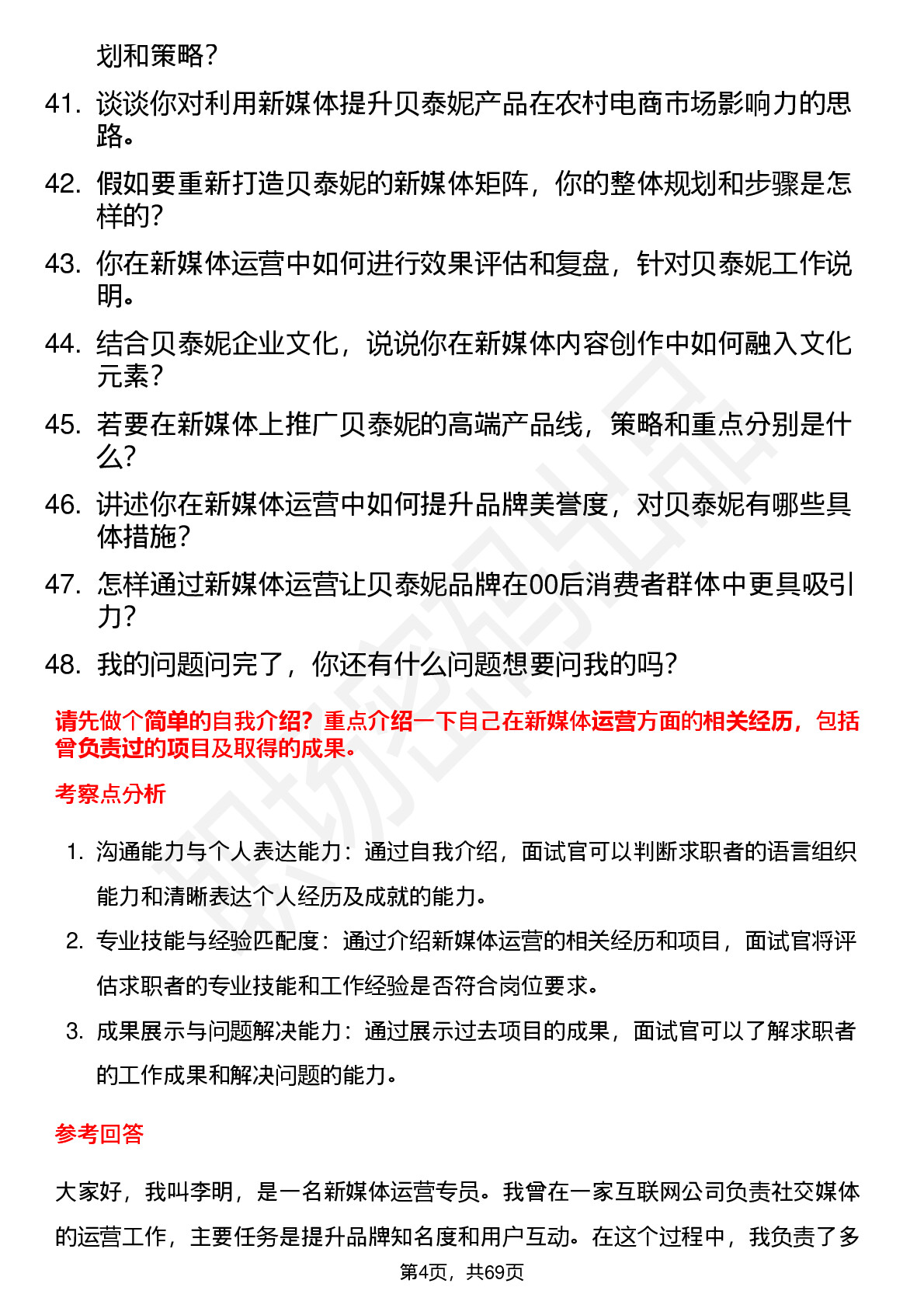 划和策略？

41. 谈谈你对利用新媒体提升贝泰妮产品在农村电商市场影响力的思路。

42. 假如要重新打造贝泰妮的新媒体矩阵，你的整体规划和步骤是怎样的？

43. 你在新媒体运营中如何进行效果评估和复盘，针对贝泰妮工作说明。

44. 结合贝泰妮企业文化，说说你在新媒体内容创作中如何融入文化元素？

45. 若要在新媒体上推广贝泰妮的高端产品线，策略和重点分别是什么？

46. 讲述你在新媒体运营中如何提升品牌美誉度，对贝泰妮有哪些具体措施？

47. 怎样通过新媒体运营让贝泰妮品牌在00后消费者群体中更具吸引力？

48. 我的问题问完了，你还有什么问题想要问我的吗？

请先做个简单的自我介绍？重点介绍一下自己在新媒体运营方面的相关经历，包括曾负责过的项目及取得的成果。

考察点分析

1. 沟通能力与个人表达能力：通过自我介绍，面试官可以判断求职者的语言组织能力和清晰表达个人经历及成就的能力。

2. 专业技能与经验匹配度：通过介绍新媒体运营的相关经历和项目，面试官将评估求职者的专业技能和工作经验是否符合岗位要求。

3. 成果展示与问题解决能力：通过展示过去项目的成果，面试官可以了解求职者的工作成果和解决问题的能力。

参考回答

大家好，我叫李明，是一名新媒体运营专员。我曾在一家互联网公司负责社交媒体的运营工作，主要任务是提升品牌知名度和用户互动。在这个过程中，我负责了多

第4页，共69页